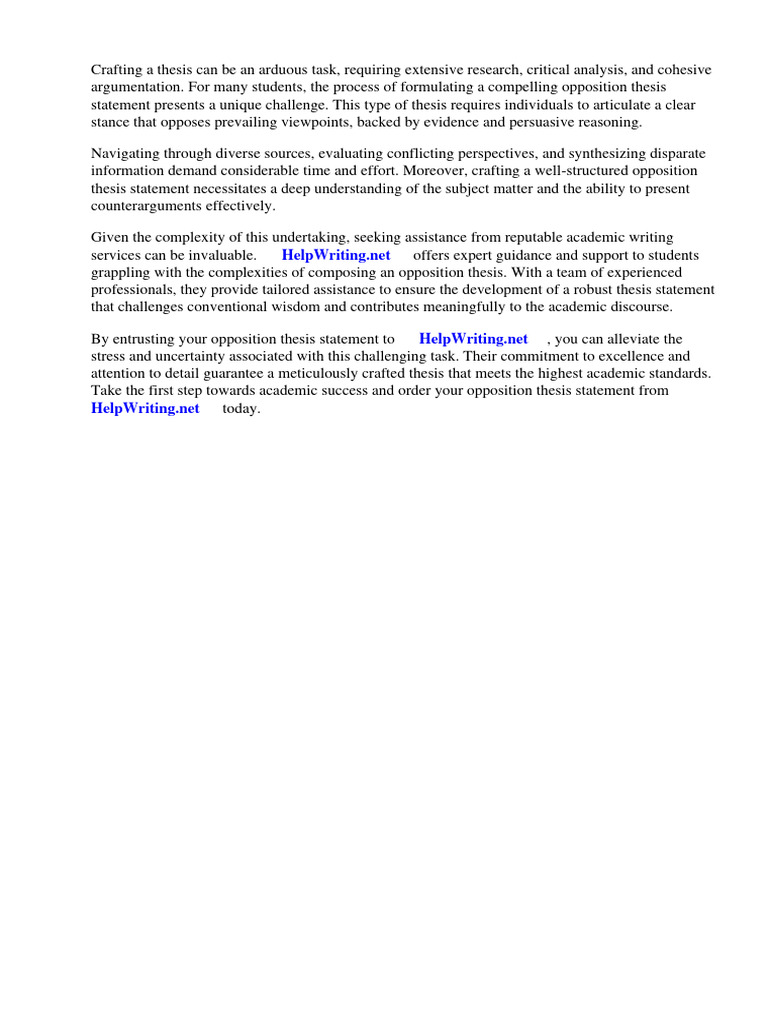 Crafting a thesis can be an arduous task, requiring extensive research, critical analysis, and cohesive argumentation. For many students, the process of formulating a compelling opposition thesis statement presents a unique challenge. This type of thesis requires individuals to articulate a clear stance that opposes prevailing viewpoints, backed by evidence and persuasive reasoning.

Navigating through diverse sources, evaluating conflicting perspectives, and synthesizing disparate information demand considerable time and effort. Moreover, crafting a well-structured opposition thesis statement necessitates a deep understanding of the subject matter and the ability to present counterarguments effectively.

Given the complexity of this undertaking, seeking assistance from reputable academic writing services can be invaluable. HelpWriting.net offers expert guidance and support to students grappling with the complexities of composing an opposition thesis. With a team of experienced professionals, they provide tailored assistance to ensure the development of a robust thesis statement that challenges conventional wisdom and contributes meaningfully to the academic discourse.

By entrusting your opposition thesis statement to HelpWriting.net , you can alleviate the stress and uncertainty associated with this challenging task. Their commitment to excellence and attention to detail guarantee a meticulously crafted thesis that meets the highest academic standards. Take the first step towards academic success and order your opposition thesis statement from HelpWriting.net today.